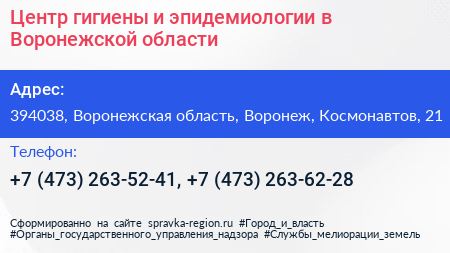 Центр гигиены и эпидемиологии в Воронежской области

Адрес:

394038, Воронежская область, Воронеж, Космонавтов, 21

Телефон:

+7 (473) 263-52-41, +7 (473) 263-62-28

Сформированно на сайте spravka-region.ru #Город_и_власть #Органы_государственного_управления_надзора #Службы_мелиорации_земель